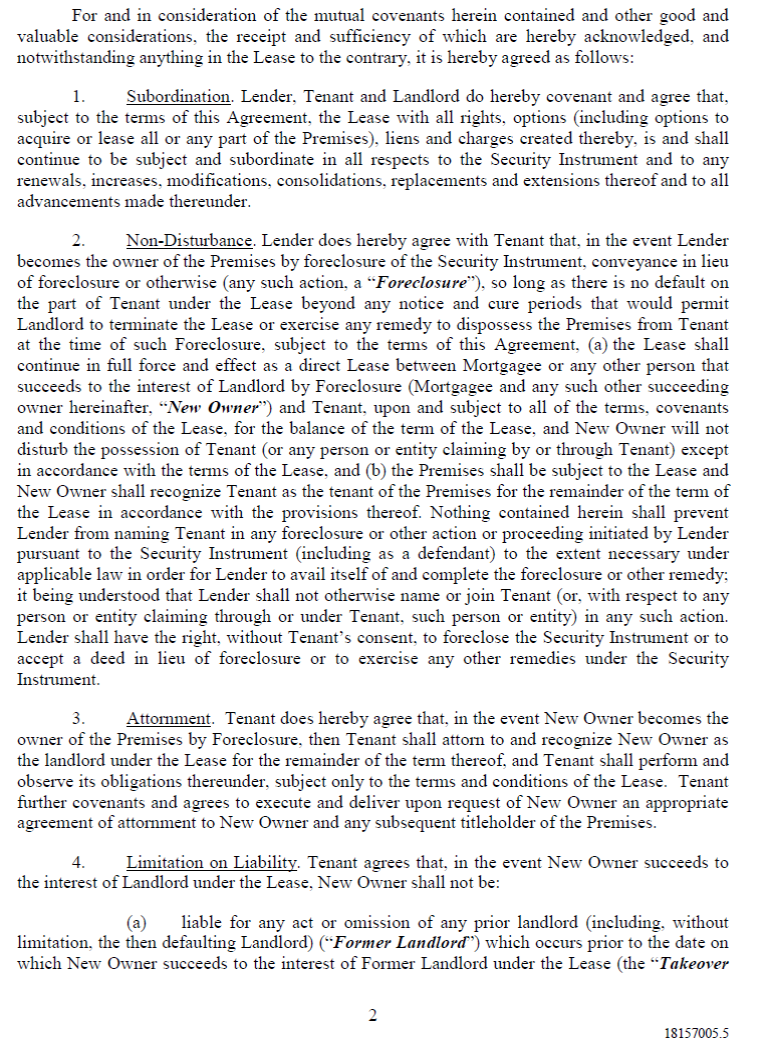 For and in consideration of the mutual covenants herein contained and other good and valuable considerations, the receipt and sufficiency of which are hereby acknowledged, and notwithstanding anything in the Lease to the contrary, it is hereby agreed as follows:

1. Subordination. Lender, Tenant and Landlord do hereby covenant and agree that, subject to the terms of this Agreement, the Lease with all rights, options (including options to acquire or lease all or any part of the Premises), liens and charges created thereby, is and shall continue to be subject and subordinate in all respects to the Security Instrument and to any renewals, increases, modifications, consolidations, replacements and extensions thereof and to all advancements made thereunder.

2. Non-Disturbance. Lender does hereby agree with Tenant that, in the event Lender becomes the owner of the Premises by foreclosure of the Security Instrument, conveyance in lieu of foreclosure or otherwise (any such action, a "Foreclosure"), so long as there is no default on the part of Tenant under the Lease beyond any notice and cure periods that would permit Landlord to terminate the Lease or exercise any remedy to dispossess the Premises from Tenant at the time of such Foreclosure, subject to the terms of this Agreement, (a) the Lease shall continue in full force and effect as a direct Lease between Mortgagee or any other person that succeeds to the interest of Landlord by Foreclosure (Mortgagee and any such other succeeding owner hereinafter, "New Owner") and Tenant, upon and subject to all of the terms, covenants and conditions of the Lease, for the balance of the term of the Lease, and New Owner will not disturb the possession of Tenant (or any person or entity claiming by or through Tenant) except in accordance with the terms of the Lease, and (b) the Premises shall be subject to the Lease and New Owner shall recognize Tenant as the tenant of the Premises for the remainder of the term of the Lease in accordance with the provisions thereof. Nothing contained herein shall prevent Lender from naming Tenant in any foreclosure or other action or proceeding initiated by Lender pursuant to the Security Instrument (including as a defendant) to the extent necessary under applicable law in order for Lender to avail itself of and complete the foreclosure or other remedy; it being understood that Lender shall not otherwise name or join Tenant (or, with respect to any person or entity claiming through or under Tenant, such person or entity) in any such action. Lender shall have the right, without Tenant's consent, to foreclose the Security Instrument or to accept a deed in lieu of foreclosure or to exercise any other remedies under the Security Instrument.

3. Attornment. Tenant does hereby agree that, in the event New Owner becomes the owner of the Premises by Foreclosure, then Tenant shall attorn to and recognize New Owner as the landlord under the Lease for the remainder of the term thereof, and Tenant shall perform and observe its obligations thereunder, subject only to the terms and conditions of the Lease. Tenant further covenants and agrees to execute and deliver upon request of New Owner an appropriate agreement of attornment to New Owner and any subsequent titleholder of the Premises.

4. Limitation on Liability. Tenant agrees that, in the event New Owner succeeds to the interest of Landlord under the Lease, New Owner shall not be:

(a) liable for any act or omission of any prior landlord (including, without limitation, the then defaulting Landlord) ("Former Landlord") which occurs prior to the date on which New Owner succeeds to the interest of Former Landlord under the Lease (the "Takeover

2

18157005.5